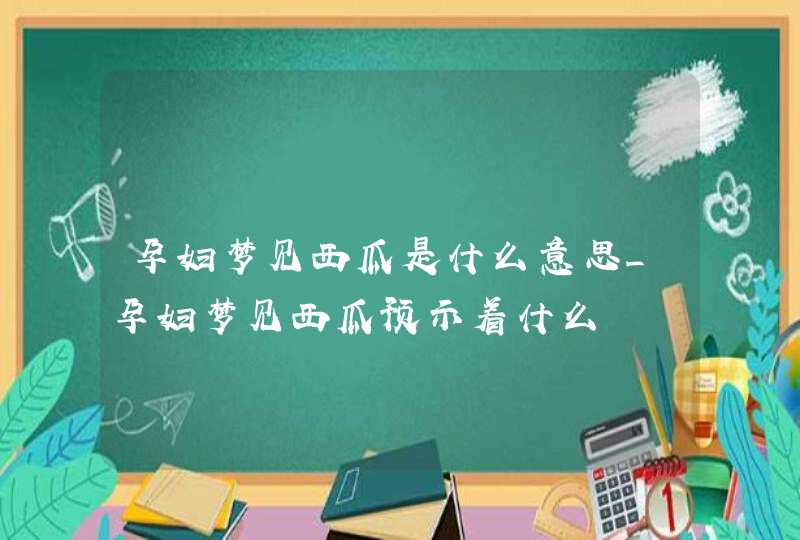 孕妇梦见西瓜是什么意思_孕妇梦见西瓜预示着什么